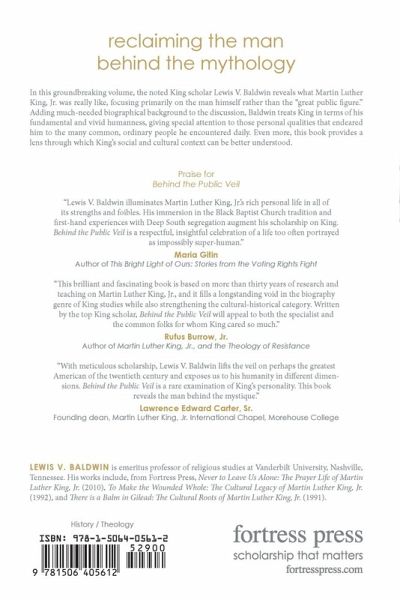 reclaiming the man behind the mythology

In this groundbreaking volume, the noted King scholar Lewis V. Baldwin reveals what Martin Luther King, Jr. was really like, focusing primarily on the man himself rather than the "great public figure." Adding much-needed biographical background to the discussion, Baldwin treats King in terms of his fundamental and vivid humanness, giving special attention to those personal qualities that endeared him to the many common, ordinary people he encountered daily. Even more, this book provides a lens through which King's social and cultural context can be better understood.

Praise for
Behind the Public Veil

"Lewis V. Baldwin illuminates Martin Luther King, Jr.'s rich personal life in all of its strengths and foibles. His immersion in the Black Baptist Church tradition and first-hand experiences with Deep South segregation augment his scholarship on King. Behind the Public Veil is a respectful, insightful celebration of a life too often portrayed as impossibly super-human."
Maria Gitin
Author of This Bright Light of Ours: Stories from the Voting Rights Fight

"This brilliant and fascinating book is based on more than thirty years of research and teaching on Martin Luther King, Jr., and it fills a longstanding void in the biography genre of King studies while also strengthening the cultural-historical category. Written by the top King scholar, Behind the Public Veil will appeal to both the specialist and the common folks for whom King cared so much."
Rufus Burrow, Jr.
Author of Martin Luther King, Jr., and the Theology of Resistance

"With meticulous scholarship, Lewis V. Baldwin lifts the veil on perhaps the greatest American of the twentieth century and exposes us to his humanity in different dimensions. Behind the Public Veil is a rare examination of King's personality. This book reveals the man behind the mystique."
Lawrence Edward Carter, Sr.
Founding dean, Martin Luther King, Jr. International Chapel, Morehouse College

LEWIS V. BALDWIN is emeritus professor of religious studies at Vanderbilt University, Nashville, Tennessee. His works include, from Fortress Press, Never to Leave Us Alone: The Prayer Life of Martin Luther King, Jr. (2010), To Make the Wounded Whole: The Cultural Legacy of Martin Luther King, Jr. (1992), and There is a Balm in Gilead: The Cultural Roots of Martin Luther King, Jr. (1991).

History / Theology

ISBN: 978-1-5064-0561-2
52900
9 781506 405612

fortress press
scholarship that matters
fortresspress.com